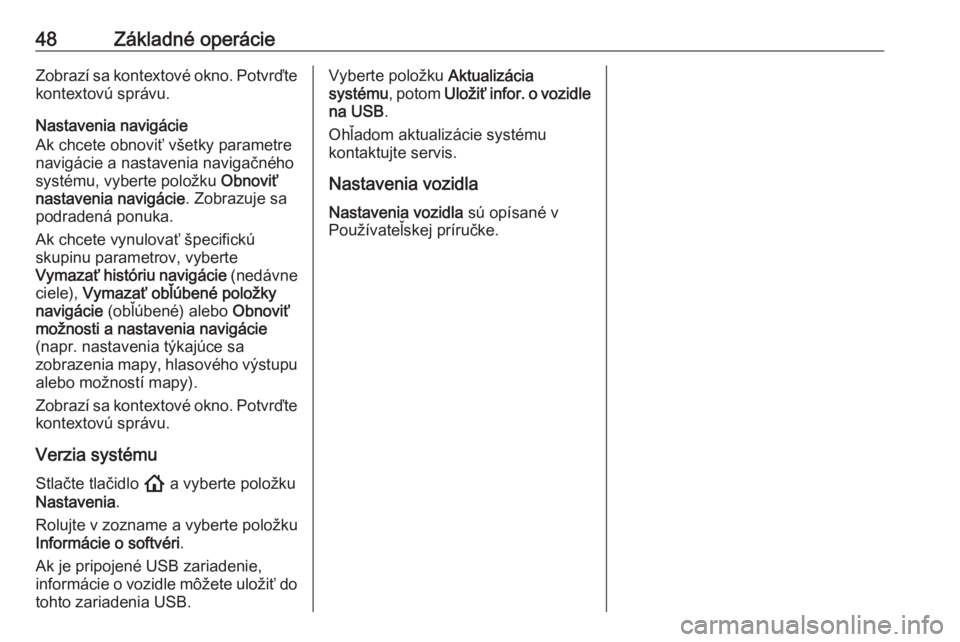 48 Základné operácie

Zobrazí sa kontextové okno. Potvrďte kontextovú správu.

Nastavenia navigácie
Ak chcete obnoviť všetky parametre navigácie a nastavenia navigačného systému, vyberte položku Obnoviť nastavenia navigácie. Zobrazuje sa podradená ponuka.

Ak chcete vynulovať špecifickú skupinu parametrov, vyberte Vymazať históriu navigácie (nedávne ciele), Vymazať obľúbené položky navigácie (obľúbené) alebo Obnoviť možnosti a nastavenia navigácie (napr. nastavenia týkajúce sa zobrazenia mapy, hlasového výstupu alebo možností mapy).

Zobrazí sa kontextové okno. Potvrďte kontextovú správu.

Verzia systému

Stlačte tlačidlo a vyberte položku Nastavenia.

Rolujte v zozname a vyberte položku Informácie o softvéri.

Ak je pripojené USB zariadenie, informácie o vozidle môžete uložiť do tohto zariadenia USB.

Vyberte položku Aktualizácia systému, potom Uložiť infor. o vozidle na USB.

Ohľadom aktualizácie systému kontaktujte servis.

Nastavenia vozidla

Nastavenia vozidla sú opísané v Používateľskej príručke.

carmanualsonline.info